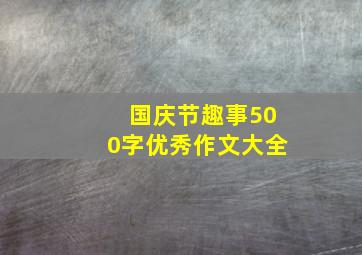 国庆节趣事500字优秀作文大全